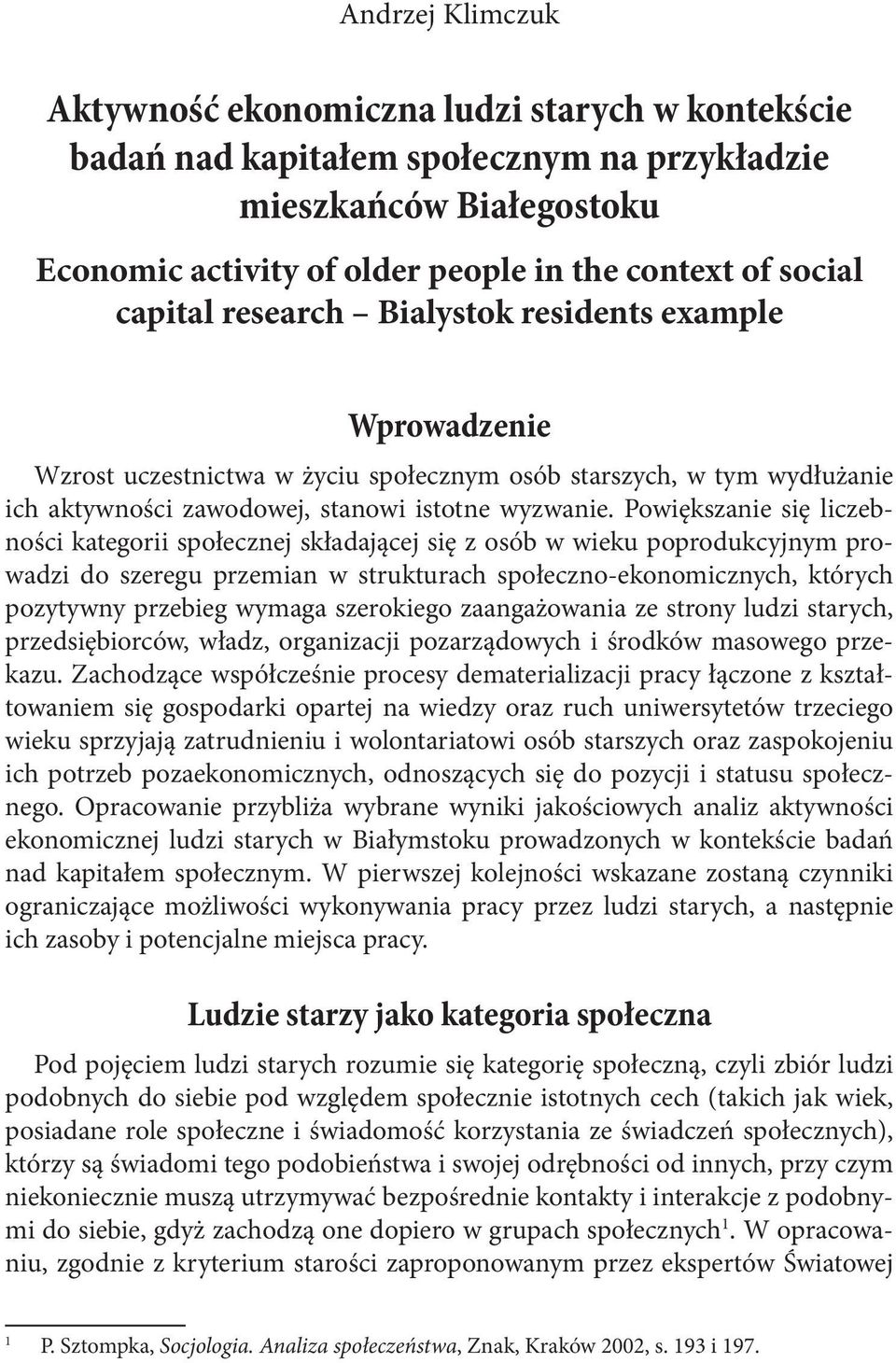 Andrzej Klimczuk

Aktywność ekonomiczna ludzi starych w kontekście badań nad kapitałem społecznym na przykładzie mieszkańców Białegostoku

Economic activity of older people in the context of social capital research – Bialystok residents example

Wprowadzenie

Wzrost uczestnictwa w życiu społecznym osób starszych, w tym wydłużanie ich aktywności zawodowej, stanowi istotne wyzwanie. Powiększanie się liczebności kategorii społecznej składającej się z osób w wieku poprodukcyjnym prowadzi do szeregu przemian w strukturach społeczno-ekonomicznych, których pozytywny przebieg wymaga szerokiego zaangażowania ze strony ludzi starych, przedsiębiorców, władz, organizacji pozarządowych i środków masowego przekazu. Zachodzące współcześnie procesy dematerializacji pracy łączone z kształtowaniem się gospodarki opartej na wiedzy oraz ruch uniwersytetów trzeciego wieku sprzyjają zatrudnieniu i wolontariatowi osób starszych oraz zaspokojeniu ich potrzeb pozaekonomicznych, odnoszących się do pozycji i statusu społecznego. Opracowanie przybliża wybrane wyniki jakościowych analiz aktywności ekonomicznej ludzi starych w Białymstoku prowadzonych w kontekście badań nad kapitałem społecznym. W pierwszej kolejności wskazane zostaną czynniki ograniczające możliwości wykonywania pracy przez ludzi starych, a następnie ich zasoby i potencjalne miejsca pracy.

Ludzie starzy jako kategoria społeczna

Pod pojęciem ludzi starych rozumie się kategorię społeczną, czyli zbiór ludzi podobnych do siebie pod względem społecznie istotnych cech (takich jak wiek, posiadane role społeczne i świadomość korzystania ze świadczeń społecznych), którzy są świadomi tego podobieństwa i swojej odrębności od innych, przy czym niekoniecznie muszą utrzymywać bezpośrednie kontakty i interakcje z podobnymi do siebie, gdyż zachodzą one dopiero w grupach społecznych$^1$. W opracowaniu, zgodnie z kryterium starości zaproponowanym przez ekspertów Światowej

$^1$ P. Sztompka, Socjologia. Analiza społeczeństwa, Znak, Kraków 2002, s. 193 i 197.